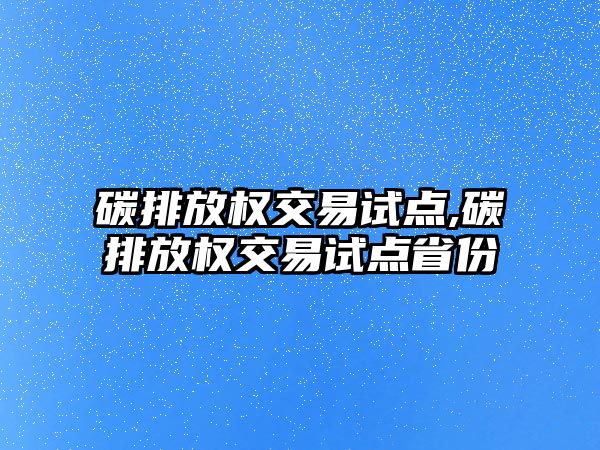 碳排放权交易试点,碳排放权交易试点省份